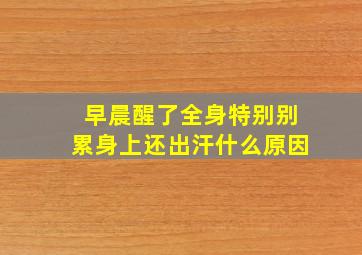 早晨醒了全身特别别累身上还出汗什么原因